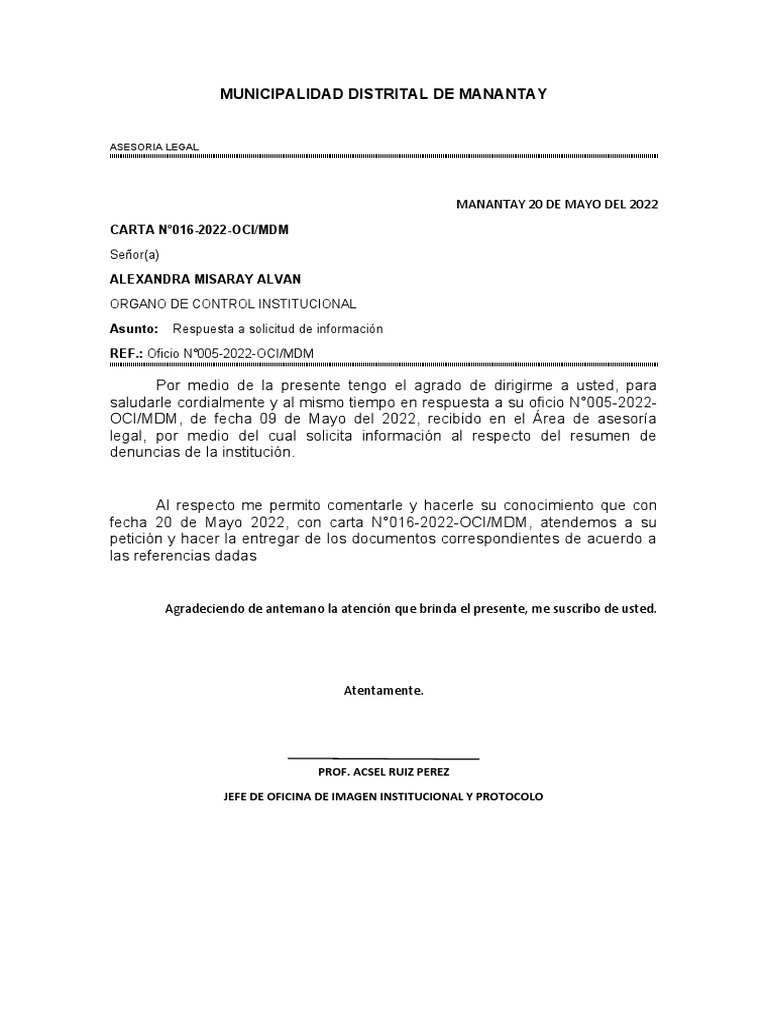 MUNICIPALIDAD DISTRITAL DE MANANTAY

ASESORIA LEGAL

MANANTAY 20 DE MAYO DEL 2022

CARTA N°016-2022-OCI/MDM

Señor(a)

ALEXANDRA MISARAY ALVAN

ORGANO DE CONTROL INSTITUCIONAL

Asunto: Respuesta a solicitud de información

REF.: Oficio N°005-2022-OCI/MDM

Por medio de la presente tengo el agrado de dirigirme a usted, para saludarle cordialmente y al mismo tiempo en respuesta a su oficio N°005-2022-OCI/MDM, de fecha 09 de Mayo del 2022, recibido en el Área de asesoría legal, por medio del cual solicita información al respecto del resumen de denuncias de la institución.

Al respecto me permito comentarle y hacerle su conocimiento que con fecha 20 de Mayo 2022, con carta N°016-2022-OCI/MDM, atendemos a su petición y hacer la entregar de los documentos correspondientes de acuerdo a las referencias dadas

Agradeciendo de antemano la atención que brinda el presente, me suscribo de usted.

Atentamente.

PROF. ACSEL RUIZ PEREZ

JEFE DE OFICINA DE IMAGEN INSTITUCIONAL Y PROTOCOLO